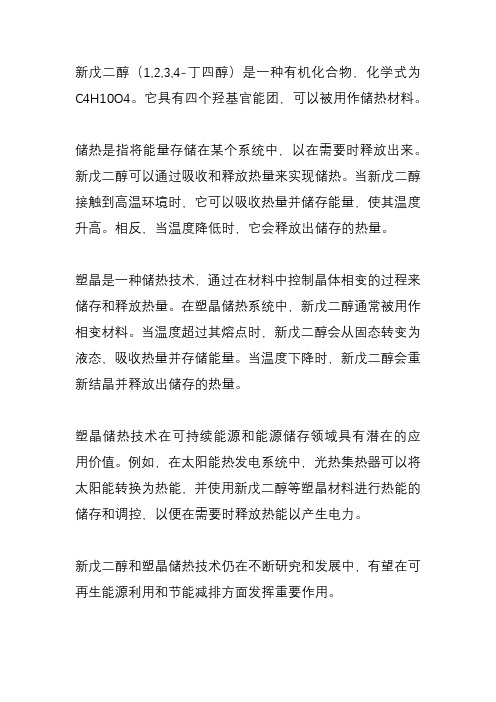 新戊二醇（1,2,3,4-丁四醇）是一种有机化合物，化学式为C4H10O4。它具有四个羟基官能团，可以被用作储热材料。

储热是指将能量存储在某个系统中，以在需要时释放出来。新戊二醇可以通过吸收和释放热量来实现储热。当新戊二醇接触到高温环境时，它可以吸收热量并储存能量，使其温度升高。相反，当温度降低时，它会释放出储存的热量。

塑晶是一种储热技术，通过在材料中控制晶体相变的过程来储存和释放热量。在塑晶储热系统中，新戊二醇通常被用作相变材料。当温度超过其熔点时，新戊二醇会从固态转变为液态，吸收热量并存储能量。当温度下降时，新戊二醇会重新结晶并释放出储存的热量。

塑晶储热技术在可持续能源和能源储存领域具有潜在的应用价值。例如，在太阳能热发电系统中，光热集热器可以将太阳能转换为热能，并使用新戊二醇等塑晶材料进行热能的储存和调控，以便在需要时释放热能以产生电力。

新戊二醇和塑晶储热技术仍在不断研究和发展中，有望在可再生能源利用和节能减排方面发挥重要作用。